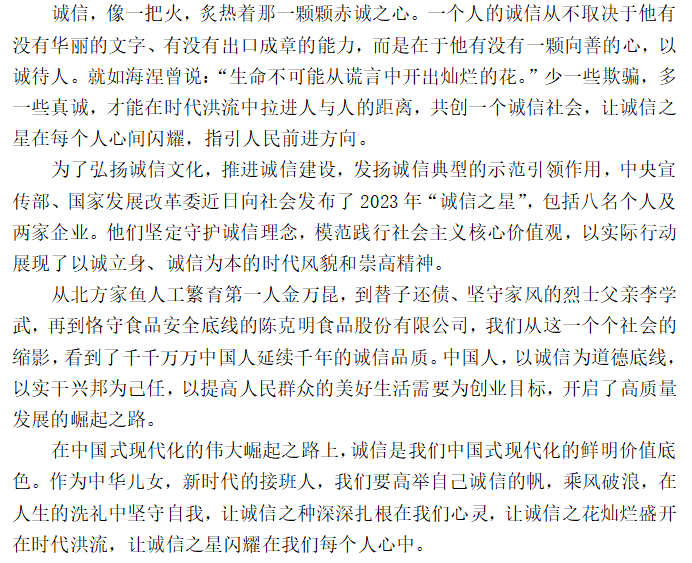 诚信，像一把火，炙热着那一颗颗赤诚之心。一个人的诚信从不取决于他有没有华丽的文字、有没有出口成章的能力，而是在于他有没有一颗向善的心，以诚待人。就如海涅曾说：“生命不可能从谎言中开出灿烂的花。”少一些欺骗，多一些真诚，才能在时代洪流中拉进人与人的距离，共创一个诚信社会，让诚信之星在每个人心间闪耀，指引人民前进方向。

为了弘扬诚信文化，推进诚信建设，发扬诚信典型的示范引领作用，中央宣传部、国家发展改革委近日向社会发布了2023年“诚信之星”，包括八名个人及两家企业。他们坚定守护诚信理念，模范践行社会主义核心价值观，以实际行动展现了以诚立身、诚信为本的时代风貌和崇高精神。

从北方家鱼人工繁育第一人金万昆，到替子还债、坚守家风的烈士父亲李学武，再到恪守食品安全底线的陈克明食品股份有限公司，我们从这一个个社会的缩影，看到了千千万万中国人延续千年的诚信品质。中国人，以诚信为道德底线，以实干兴邦为己任，以提高人民群众的美好生活需要为创业目标，开启了高质量发展的崛起之路。

在中国式现代化的伟大崛起之路上，诚信是我们中国式现代化的鲜明价值底色。作为中华儿女，新时代的接班人，我们要高举自己诚信的帆，乘风破浪，在人生的洗礼中坚守自我，让诚信之种深深扎根在我们心灵，让诚信之花灿烂盛开在时代洪流，让诚信之星闪耀在我们每个人心中。